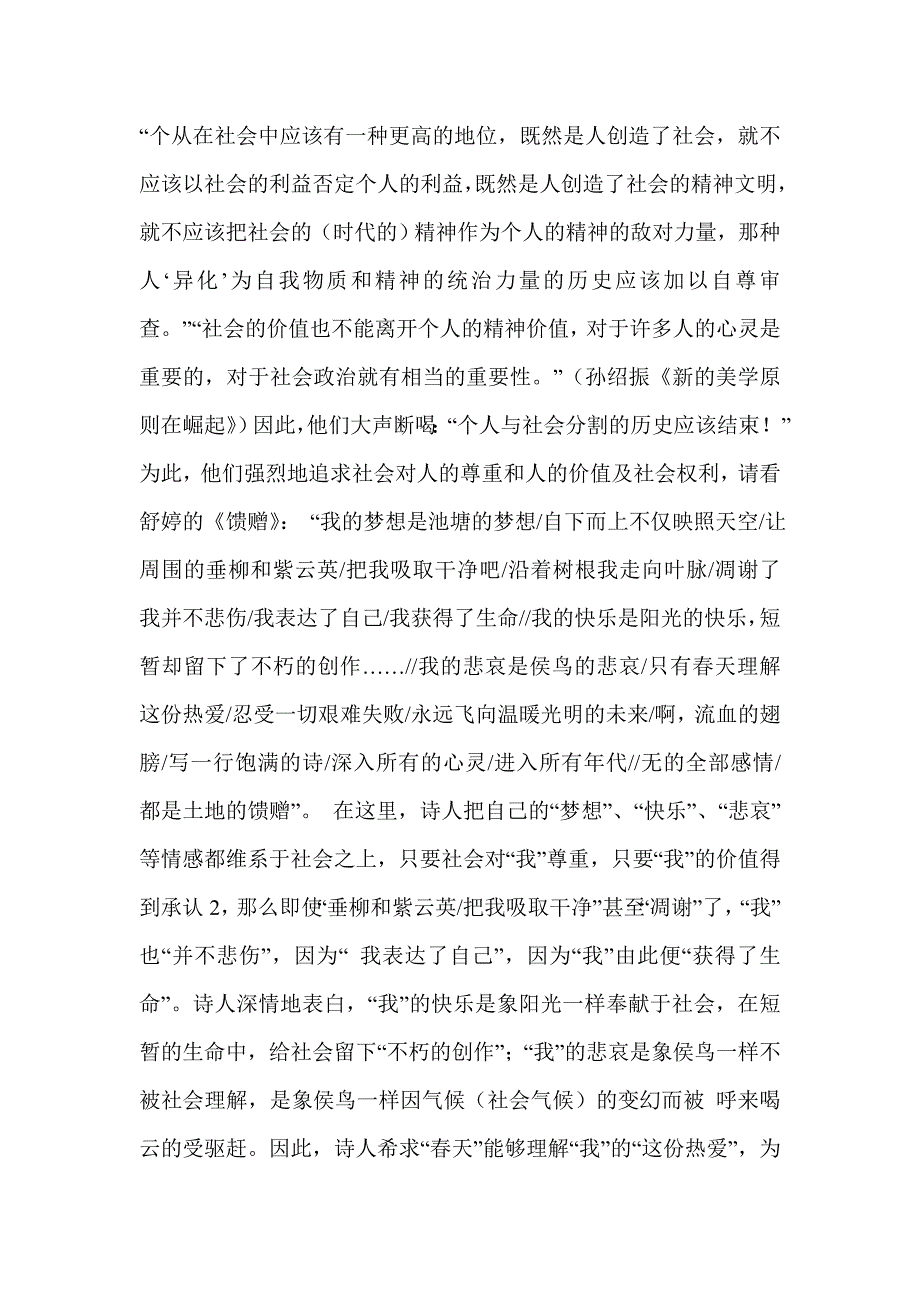 “个从在社会中应该有一种更高的地位，既然是人创造了社会，就不应该以社会的利益否定个人的利益，既然是人创造了社会的精神文明，就不应该把社会的（时代的）精神作为个人的精神的敌对力量，那种人‘异化’为自我物质和精神的统治力量的历史应该加以自尊审查。”“社会的价值也不能离开个人的精神价值，对于许多人的心灵是重要的，对于社会政治就有相当的重要性。”（孙绍振《新的美学原则在崛起》）因此，他们大声断喝：“个人与社会分割的历史应该结束！”为此，他们强烈地追求社会对人的尊重和人的价值及社会权利，请看舒婷的《馈赠》：“我的梦想是池塘的梦想/自下而上不仅映照天空/让周围的垂柳和紫云英/把我吸取干净吧/沿着树根我走向叶脉/凋谢了我并不悲伤/我表达了自己/我获得了生命//我的快乐是阳光的快乐，短暂却留下了不朽的创作……//我的悲哀是侯鸟的悲哀/只有春天理解这份热爱/忍受一切艰难失败/永远飞向温暖光明的未来/啊，流血的翅膀/写一行饱满的诗/深入所有的心灵/进入所有年代//无的全部感情/都是土地的馈赠”。 在这里，诗人把自己的“梦想”、“快乐”、“悲哀”等情感都维系于社会之上，只要社会对“我”尊重，只要“我”的价值得到承认 2，那么即使“垂柳和紫云英/把我吸取干净”甚至“凋谢”了，“我”也“并不悲伤”，因为“ 我表达了自己”，因为“我”由此便“获得了生命”。诗人深情地表白，“我”的快乐是象阳光一样奉献于社会，在短暂的生命中，给社会留下“不朽的创作”；“我”的悲哀是象侯鸟一样不被社会理解，是象侯鸟一样因气候（社会气候）的变幻而被 呼来喝云的受驱赶。因此，诗人希求“春天”能够理解“我”的“这份热爱”，为